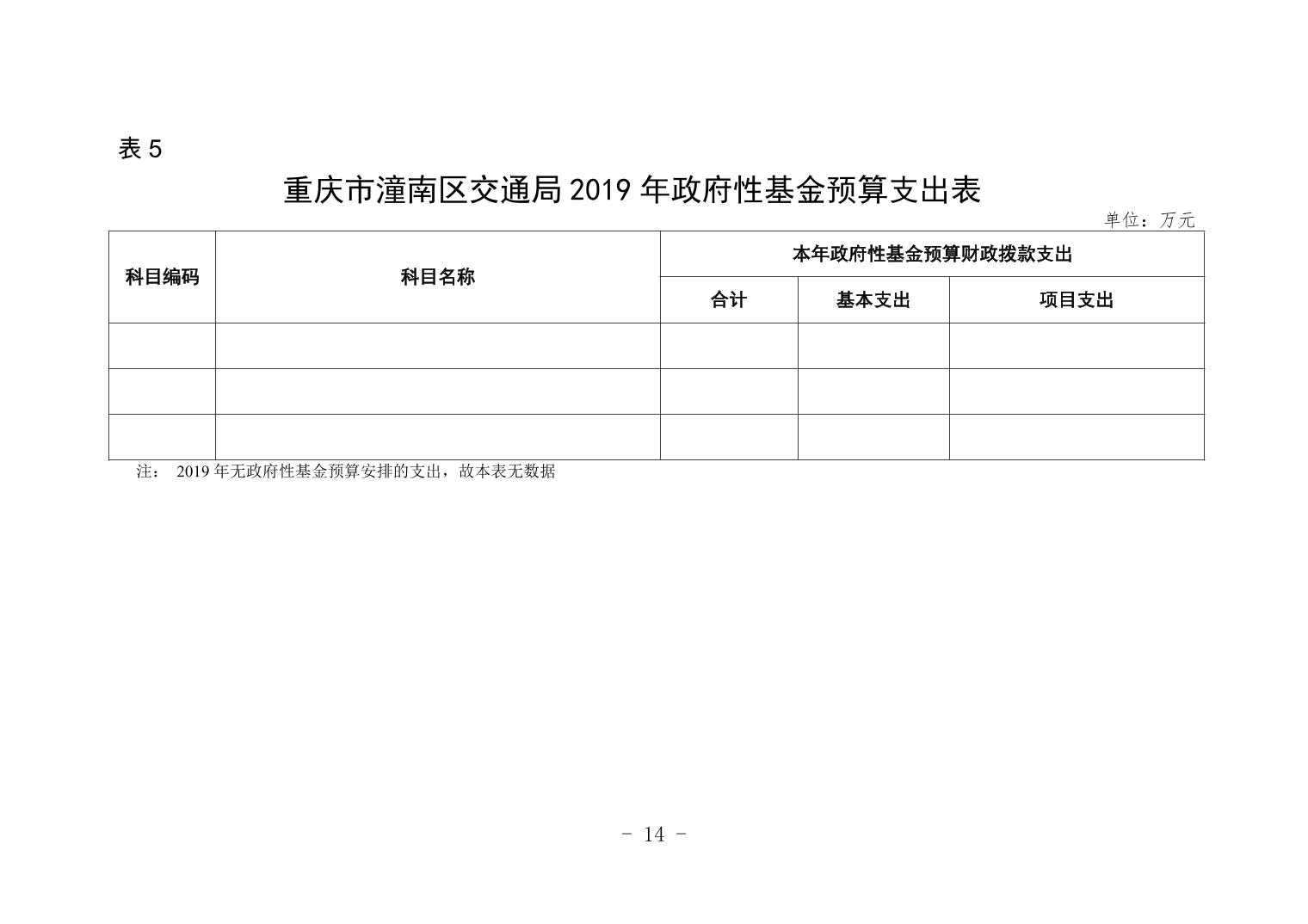 表 5

重庆市潼南区交通局 2019 年政府性基金预算支出表

单位：万元

| 科目编码 | 科目名称 | 本年政府性基金预算财政拨款支出 | | |
|---|---|---|---|---|
| | | 合计 | 基本支出 | 项目支出 |
| | | | | |
| | | | | |
| | | | | |

注： 2019 年无政府性基金预算安排的支出，故本表无数据

- 14 -